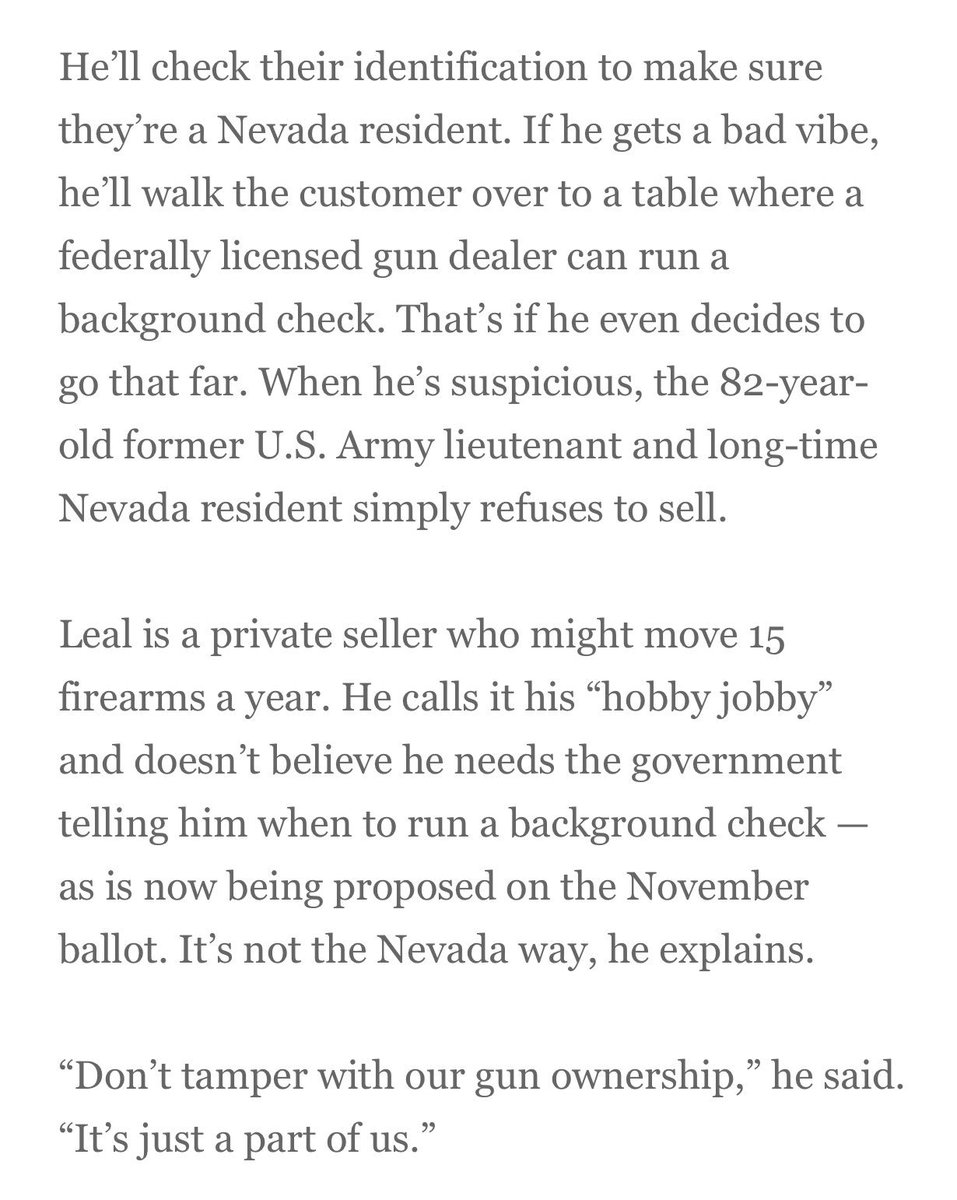 He'll check their identification to make sure they're a Nevada resident. If he gets a bad vibe, he'll walk the customer over to a table where a federally licensed gun dealer can run a background check. That's if he even decides to go that far. When he's suspicious, the 82-year-old former U.S. Army lieutenant and long-time Nevada resident simply refuses to sell.

Leal is a private seller who might move 15 firearms a year. He calls it his "hobby jobby" and doesn't believe he needs the government telling him when to run a background check — as is now being proposed on the November ballot. It's not the Nevada way, he explains.

"Don't tamper with our gun ownership," he said. "It's just a part of us."